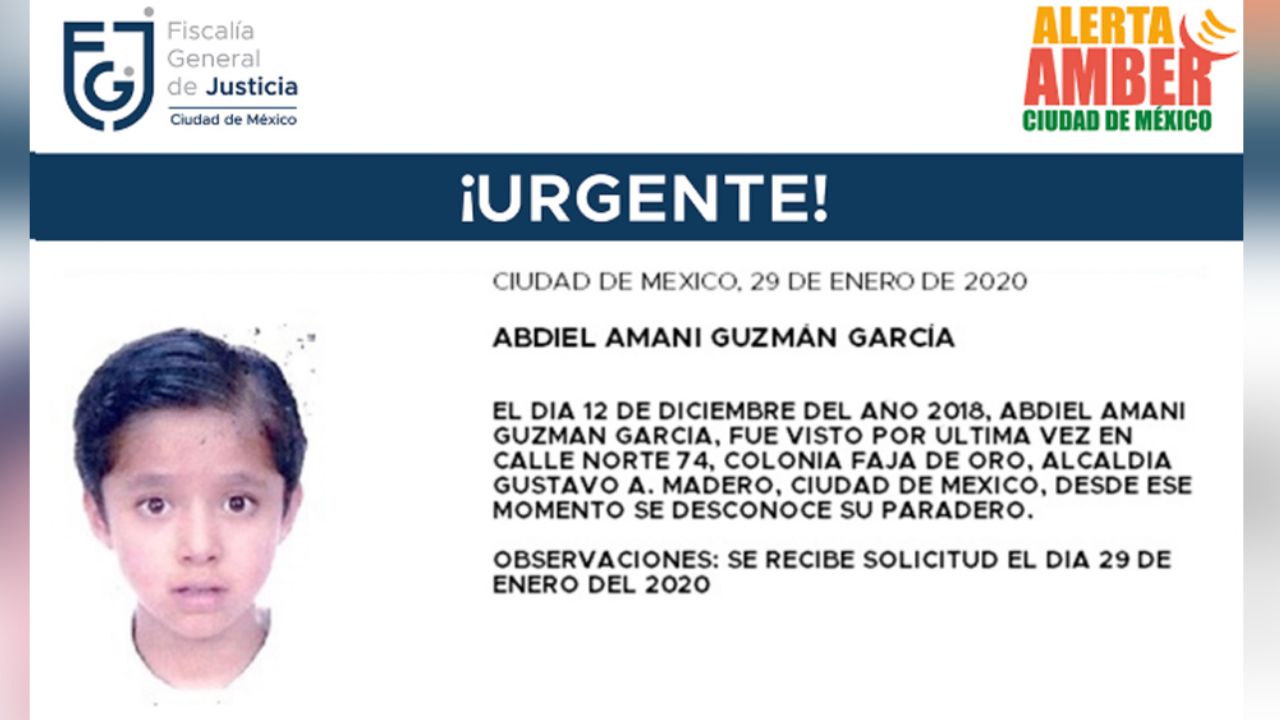 FGJ Fiscalía General de Justicia Ciudad de México

ALERTA AMBER CIUDAD DE MÉXICO

¡URGENTE!

CIUDAD DE MEXICO, 29 DE ENERO DE 2020

ABDIEL AMANI GUZMÁN GARCÍA

EL DIA 12 DE DICIEMBRE DEL ANO 2018, ABDIEL AMANI GUZMAN GARCIA, FUE VISTO POR ULTIMA VEZ EN CALLE NORTE 74, COLONIA FAJA DE ORO, ALCALDIA GUSTAVO A. MADERO, CIUDAD DE MEXICO, DESDE ESE MOMENTO SE DESCONOCE SU PARADERO.

OBSERVACIONES: SE RECIBE SOLICITUD EL DIA 29 DE ENERO DEL 2020